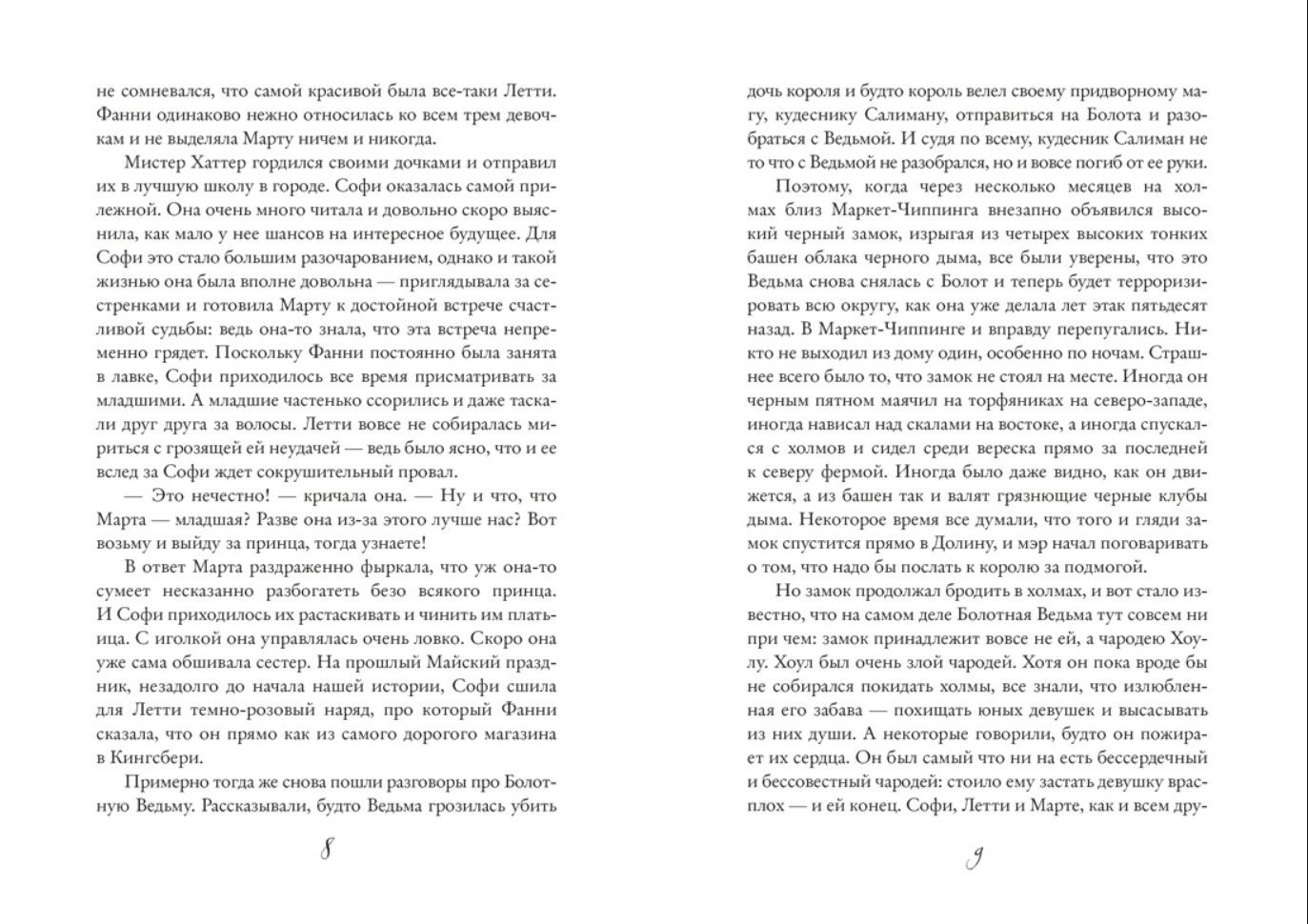 не сомневался, что самой красивой была все-таки Летти. Фанни одинаково нежно относилась ко всем трем девочкам и не выделяла Марту ничем и никогда.

Мистер Хаттер гордился своими дочками и отправил их в лучшую школу в городе. Софи оказалась самой прилежной. Она очень много читала и довольно скоро выяснила, как мало у нее шансов на интересное будущее. Для Софи это стало большим разочарованием, однако и такой жизнью она была вполне довольна — приглядывала за сестренками и готовила Марту к достойной встрече счастливой судьбы: ведь она-то знала, что эта встреча непременно грядет. Поскольку Фанни постоянно была занята в лавке, Софи приходилось все время присматривать за младшими. А младшие частенько ссорились и даже таскали друг друга за волосы. Летти вовсе не собиралась мириться с грозящей ей неудачей — ведь было ясно, что и ее вслед за Софи ждет сокрушительный провал.

— Это нечестно! — кричала она. — Ну и что, что Марта — младшая? Разве она из-за этого лучше нас? Вот возьму и выйду за принца, тогда узнаете!

В ответ Марта раздраженно фыркала, что уж она-то сумеет несказанно разбогатеть безо всякого принца. И Софи приходилось их растаскивать и чинить им платьица. С иголкой она управлялась очень ловко. Скоро она уже сама обшивала сестер. На прошлый Майский праздник, незадолго до начала нашей истории, Софи сшила для Летти темно-розовый наряд, про который Фанни сказала, что он прямо как из самого дорогого магазина в Кингсбери.

Примерно тогда же снова пошли разговоры про Болотную Ведьму. Рассказывали, будто Ведьма грозилась убить

8

дочь короля и будто король велел своему придворному магу, кудеснику Салиману, отправиться на Болота и разобраться с Ведьмой. И судя по всему, кудесник Салиман не то что с Ведьмой не разобрался, но и вовсе погиб от ее руки.

Поэтому, когда через несколько месяцев на холмах близ Маркет-Чиппинга внезапно объявился высокий черный замок, изрыгая из четырех высоких тонких башен облака черного дыма, все были уверены, что это Ведьма снова снялась с Болот и теперь будет терроризировать всю округу, как она уже делала лет этак пятьдесят назад. В Маркет-Чиппинге и вправду перепугались. Никто не выходил из дому один, особенно по ночам. Страшнее всего было то, что замок не стоял на месте. Иногда он черным пятном маячил на торфяниках на северо-западе, иногда нависал над скалами на востоке, а иногда спускался с холмов и сидел среди вереска прямо за последней к северу фермой. Иногда было даже видно, как он движется, а из башен так и валят грязнющие черные клубы дыма. Некоторое время все думали, что того и гляди замок спустится прямо в Долину, и мэр начал поговаривать о том, что надо бы послать к королю за подмогой.

Но замок продолжал бродить в холмах, и вот стало известно, что на самом деле Болотная Ведьма тут совсем ни при чем: замок принадлежит вовсе не ей, а чародею Хоулу. Хоул был очень злой чародей. Хотя он пока вроде бы не собирался покидать холмы, все знали, что излюбленная его забава — похищать юных девушек и высасывать из них души. А некоторые говорили, будто он пожирает их сердца. Он был самый что ни на есть бессердечный и бессовестный чародей: стоило ему застать девушку врасплох — и ей конец. Софи, Летти и Марте, как и всем дру-

9